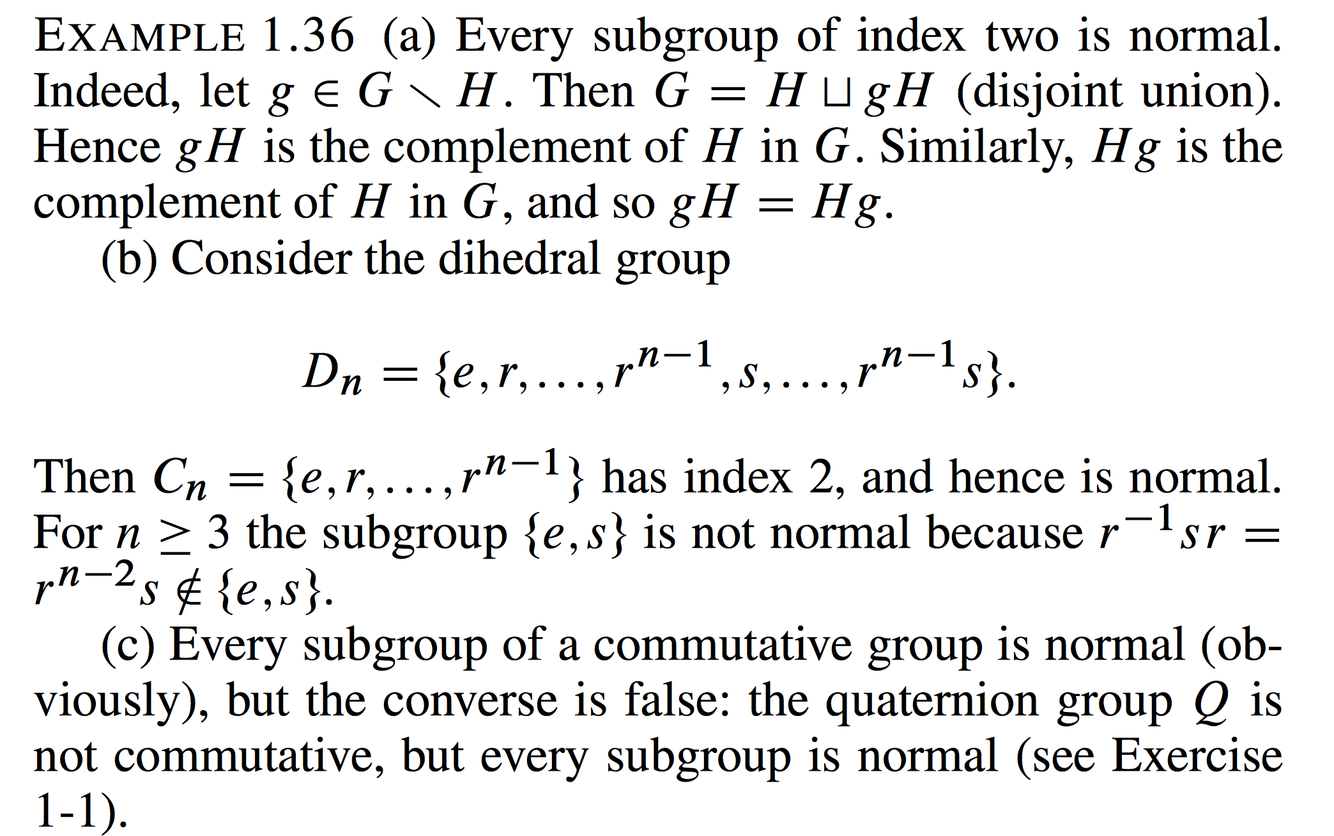 EXAMPLE 1.36 (a) Every subgroup of index two is normal. Indeed, let $g \in G \smallsetminus H$. Then $G = H \sqcup gH$ (disjoint union). Hence $gH$ is the complement of $H$ in $G$. Similarly, $Hg$ is the complement of $H$ in $G$, and so $gH = Hg$.

(b) Consider the dihedral group

$D_n = \{e, r, \ldots, r^{n-1}, s, \ldots, r^{n-1}s\}.$

Then $C_n = \{e, r, \ldots, r^{n-1}\}$ has index 2, and hence is normal. For $n \geq 3$ the subgroup $\{e, s\}$ is not normal because $r^{-1}sr = r^{n-2}s \notin \{e, s\}$.

(c) Every subgroup of a commutative group is normal (obviously), but the converse is false: the quaternion group $Q$ is not commutative, but every subgroup is normal (see Exercise 1-1).